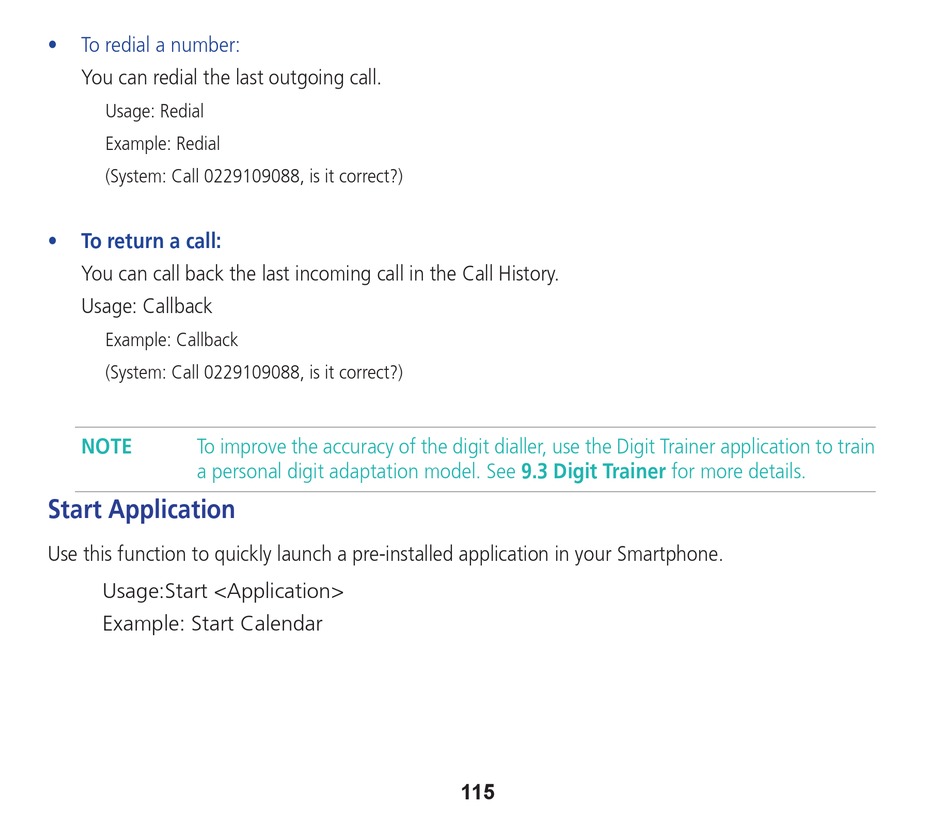 • To redial a number:
You can redial the last outgoing call.

Usage: Redial

Example: Redial

(System: Call 0229109088, is it correct?)

• To return a call:
You can call back the last incoming call in the Call History.

Usage: Callback

Example: Callback

(System: Call 0229109088, is it correct?)

NOTE To improve the accuracy of the digit dialler, use the Digit Trainer application to train a personal digit adaptation model. See 9.3 Digit Trainer for more details.

Start Application

Use this function to quickly launch a pre-installed application in your Smartphone.

Usage:Start <Application>

Example: Start Calendar

115